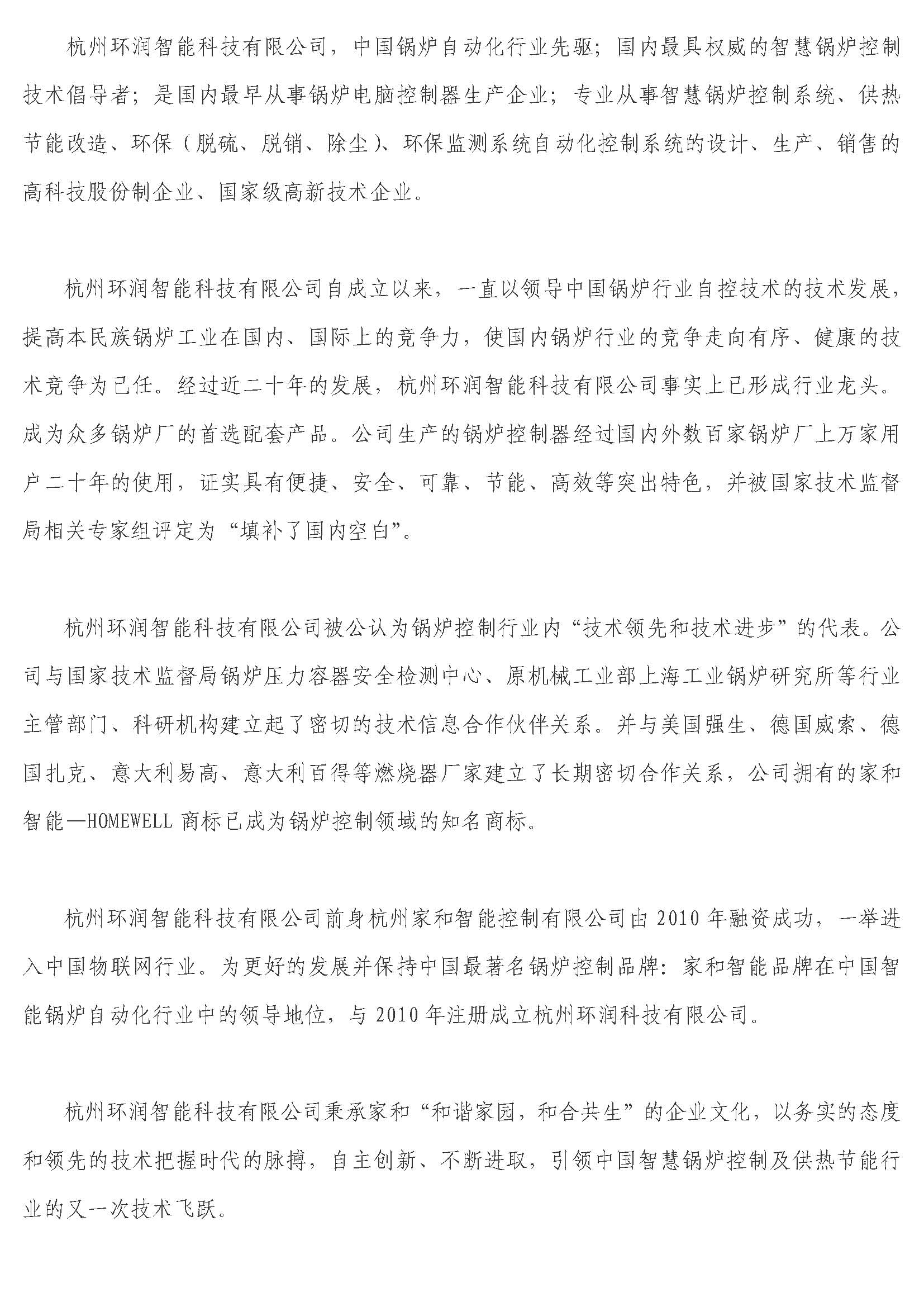 杭州环润智能科技有限公司，中国锅炉自动化行业先驱；国内最具权威的智慧锅炉控制技术倡导者；是国内最早从事锅炉电脑控制器生产企业；专业从事智慧锅炉控制系统、供热节能改造、环保（脱硫、脱销、除尘）、环保监测系统自动化控制系统的设计、生产、销售的高科技股份制企业、国家级高新技术企业。

杭州环润智能科技有限公司自成立以来，一直以领导中国锅炉行业自控技术的技术发展，提高本民族锅炉工业在国内、国际上的竞争力，使国内锅炉行业的竞争走向有序、健康的技术竞争为己任。经过近二十年的发展，杭州环润智能科技有限公司事实上已形成行业龙头。成为众多锅炉厂的首选配套产品。公司生产的锅炉控制器经过国内外数百家锅炉厂上万家用户二十年的使用，证实具有便捷、安全、可靠、节能、高效等突出特色，并被国家技术监督局相关专家组评定为“填补了国内空白”。

杭州环润智能科技有限公司被公认为锅炉控制行业内“技术领先和技术进步”的代表。公司与国家技术监督局锅炉压力容器安全检测中心、原机械工业部上海工业锅炉研究所等行业主管部门、科研机构建立起了密切的技术信息合作伙伴关系。并与美国强生、德国威索、德国扎克、意大利易高、意大利百得等燃烧器厂家建立了长期密切合作关系，公司拥有的家和智能—HOMEWELL 商标已成为锅炉控制领域的知名商标。

杭州环润智能科技有限公司前身杭州家和智能控制有限公司由 2010 年融资成功，一举进入中国物联网行业。为更好的发展并保持中国最著名锅炉控制品牌：家和智能品牌在中国智能锅炉自动化行业中的领导地位，与 2010 年注册成立杭州环润科技有限公司。

杭州环润智能科技有限公司秉承家和“和谐家园，和合共生”的企业文化，以务实的态度和领先的技术把握时代的脉搏，自主创新、不断进取，引领中国智慧锅炉控制及供热节能行业的又一次技术飞跃。